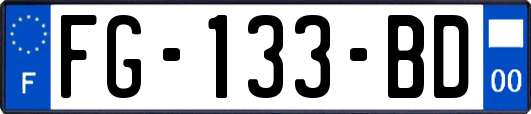 F
FG-133-BD
00